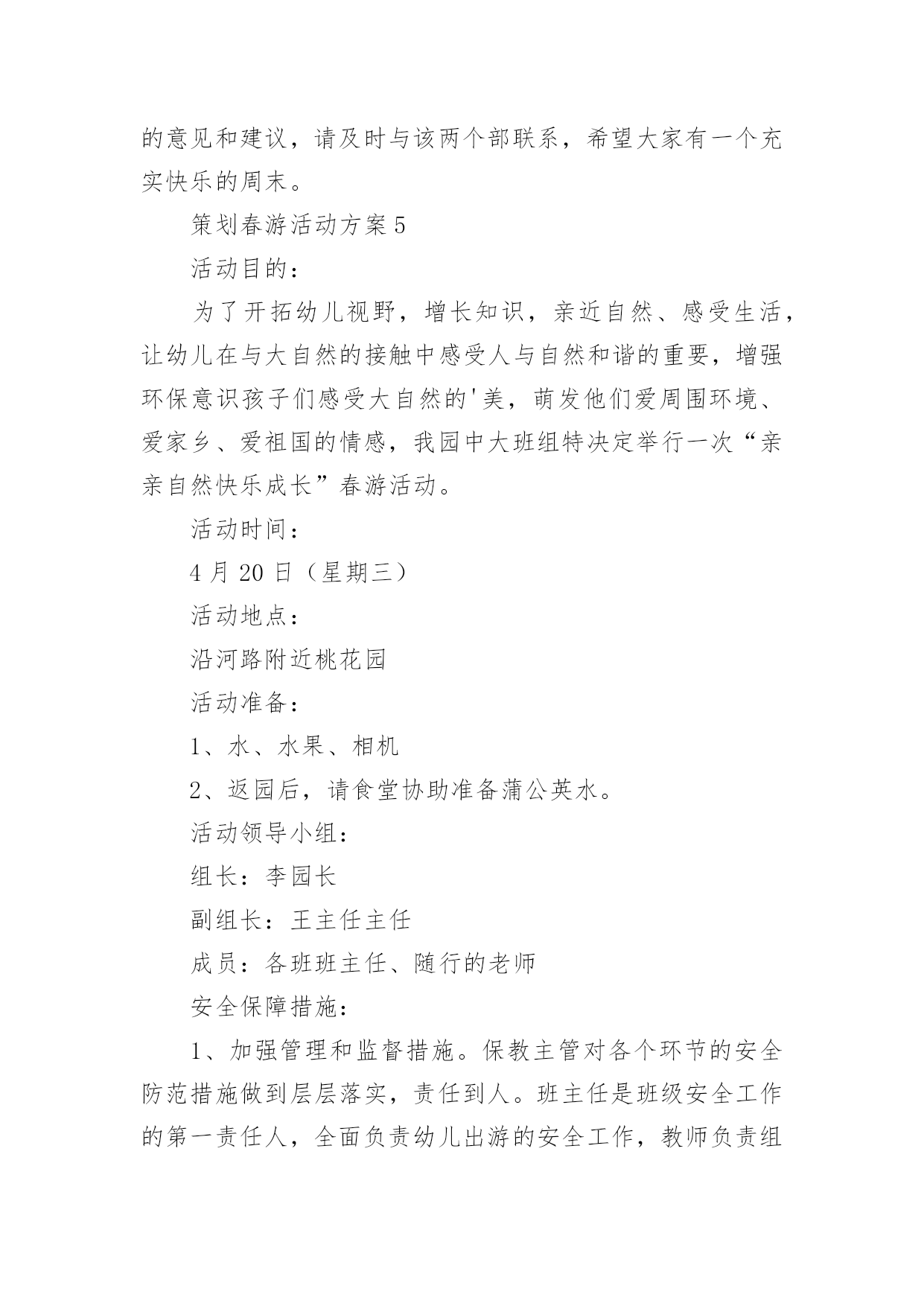 的意见和建议，请及时与该两个部联系，希望大家有一个充实快乐的周末。

策划春游活动方案5

活动目的：

为了开拓幼儿视野，增长知识，亲近自然、感受生活，让幼儿在与大自然的接触中感受人与自然和谐的重要，增强环保意识孩子们感受大自然的'美，萌发他们爱周围环境、爱家乡、爱祖国的情感，我园中大班组特决定举行一次“亲亲自然快乐成长”春游活动。

活动时间：

4月20日（星期三）

活动地点：

沿河路附近桃花园

活动准备：

1、水、水果、相机

2、返园后，请食堂协助准备蒲公英水。

活动领导小组：

组长：李园长

副组长：王主任主任

成员：各班班主任、随行的老师

安全保障措施：

1、加强管理和监督措施。保教主管对各个环节的安全防范措施做到层层落实，责任到人。班主任是班级安全工作的第一责任人，全面负责幼儿出游的安全工作，教师负责组